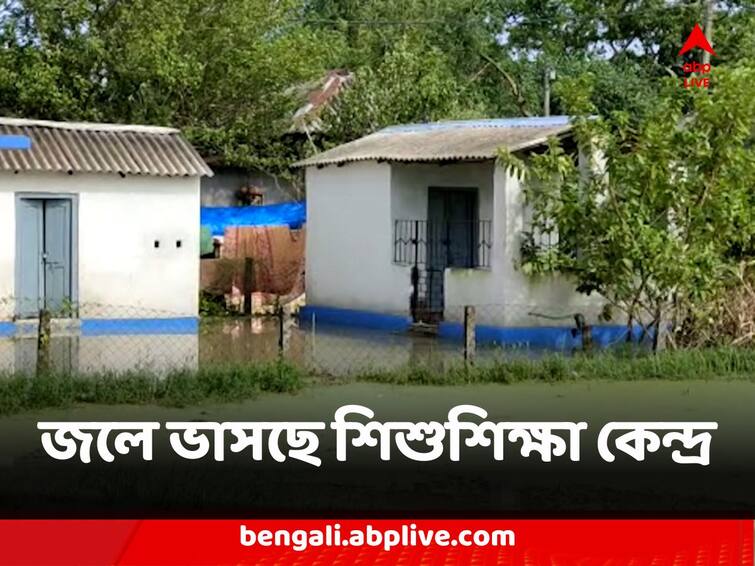 abp LIVE

জলে ভাসছে শিশুশিক্ষা কেন্দ্র

bengali.abplive.com